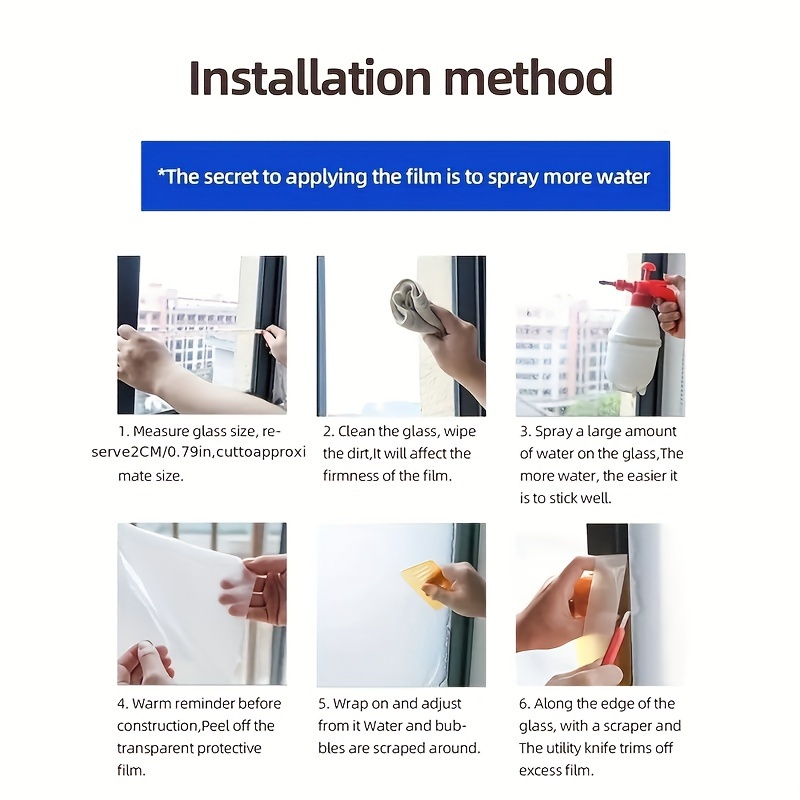 Installation method

*The secret to applying the film is to spray more water

1. Measure glass size, reserve2CM/0.79in,cuttoapproximate size.

2. Clean the glass, wipe the dirt,It will affect the firmness of the film.

3. Spray a large amount of water on the glass,The more water, the easier it is to stick well.

4. Warm reminder before construction,Peel off the transparent protective film.

5. Wrap on and adjust from it Water and bubbles are scraped around.

6. Along the edge of the glass, with a scraper and The utility knife trims off excess film.